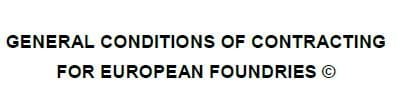 GENERAL CONDITIONS OF CONTRACTING
FOR EUROPEAN FOUNDRIES ©